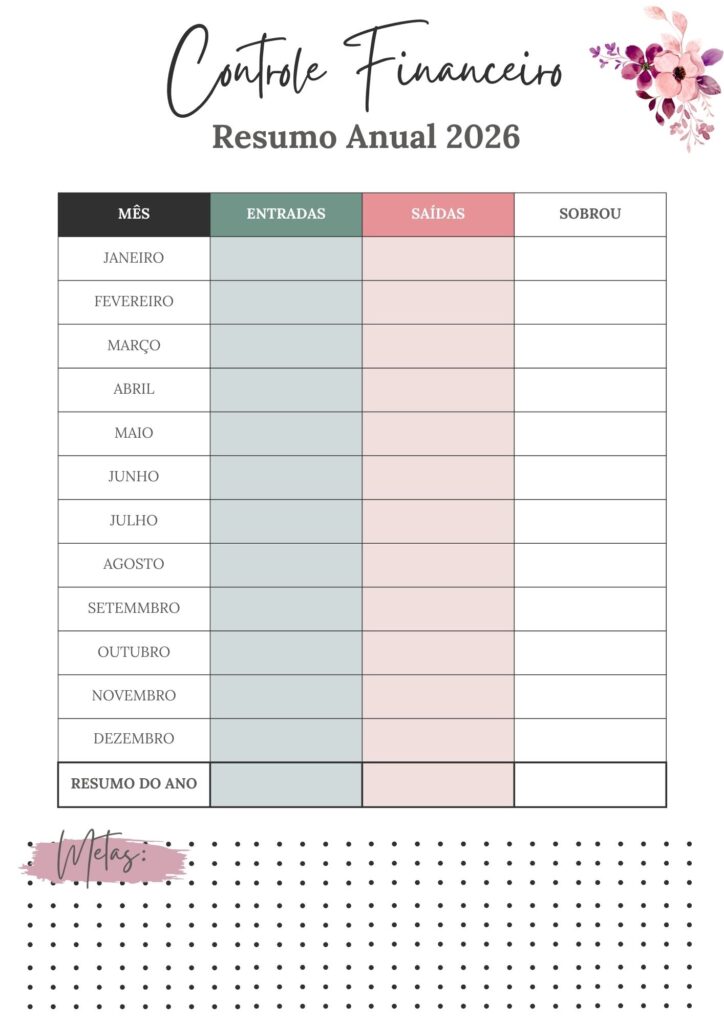 Controle Financeiro
Resumo Anual 2026

| MÊS | ENTRADAS | SAÍDAS | SOBROU |
|---|---|---|---|
| JANEIRO | | | |
| FEVEREIRO | | | |
| MARÇO | | | |
| ABRIL | | | |
| MAIO | | | |
| JUNHO | | | |
| JULHO | | | |
| AGOSTO | | | |
| SETEMMBRO | | | |
| OUTUBRO | | | |
| NOVEMBRO | | | |
| DEZEMBRO | | | |
| RESUMO DO ANO | | | |

Metas: